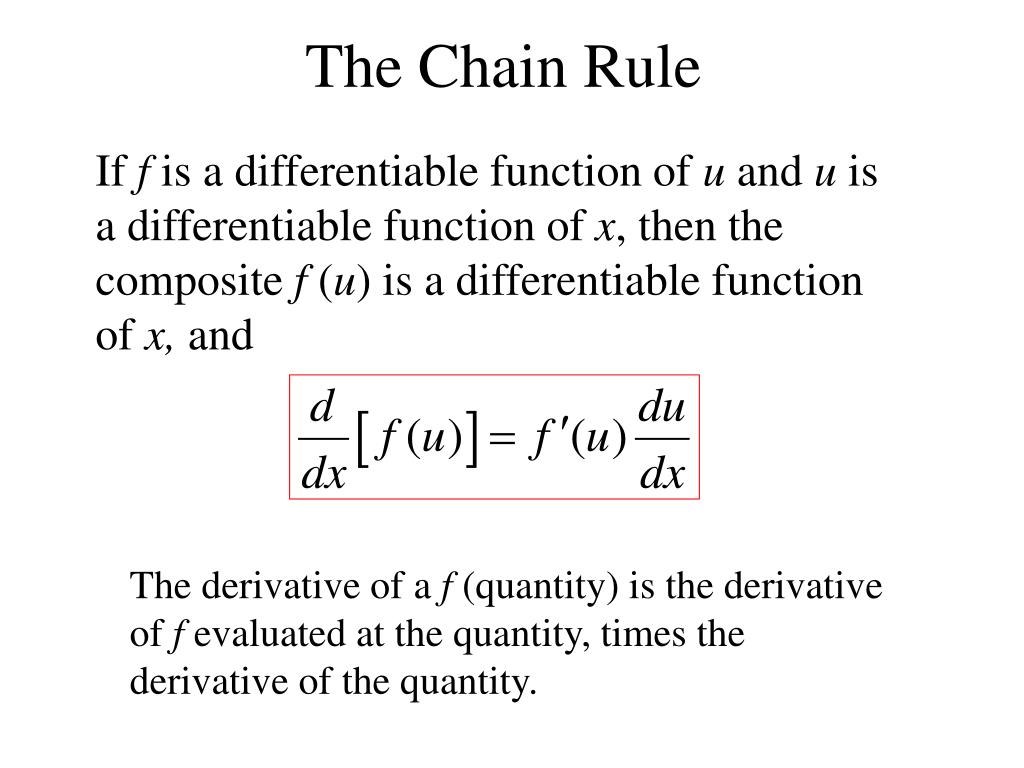 The Chain Rule

If $f$ is a differentiable function of $u$ and $u$ is a differentiable function of $x$, then the composite $f(u)$ is a differentiable function of $x$, and

$\frac{d}{dx}\left[f(u)\right] = f'(u)\frac{du}{dx}$

The derivative of a $f$ (quantity) is the derivative of $f$ evaluated at the quantity, times the derivative of the quantity.